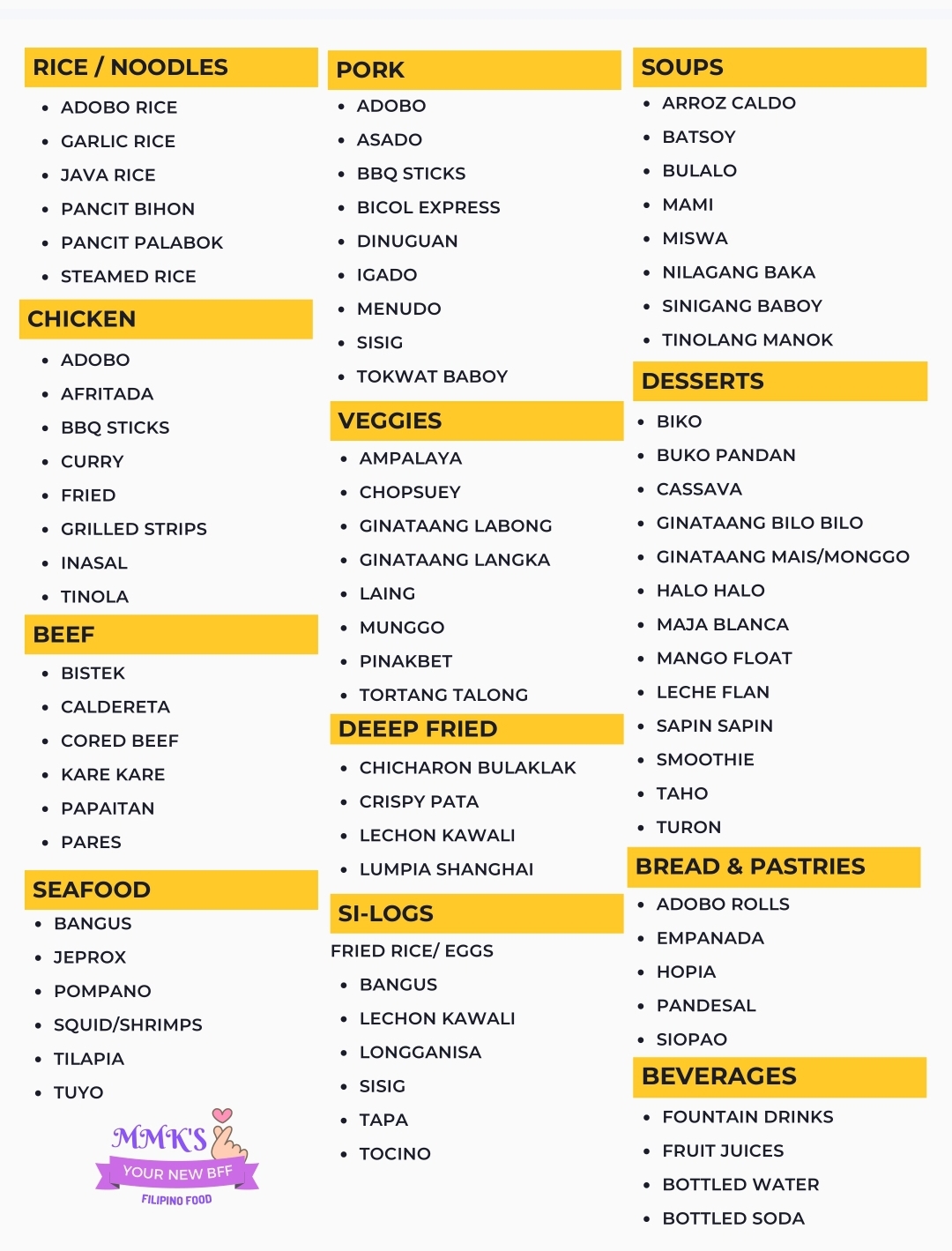 RICE / NOODLES
• ADOBO RICE
• GARLIC RICE
• JAVA RICE
• PANCIT BIHON
• PANCIT PALABOK
• STEAMED RICE

CHICKEN
• ADOBO
• AFRITADA
• BBQ STICKS
• CURRY
• FRIED
• GRILLED STRIPS
• INASAL
• TINOLA

BEEF
• BISTEK
• CALDERETA
• CORED BEEF
• KARE KARE
• PAPAITAN
• PARES

SEAFOOD
• BANGUS
• JEPROX
• POMPANO
• SQUID/SHRIMPS
• TILAPIA
• TUYO

MMK'S
YOUR NEW BFF
FILIPINO FOOD

PORK
• ADOBO
• ASADO
• BBQ STICKS
• BICOL EXPRESS
• DINUGUAN
• IGADO
• MENUDO
• SISIG
• TOKWAT BABOY

VEGGIES
• AMPALAYA
• CHOPSUEY
• GINATAANG LABONG
• GINATAANG LANGKA
• LAING
• MUNGGO
• PINAKBET
• TORTANG TALONG

DEEEP FRIED
• CHICHARON BULAKLAK
• CRISPY PATA
• LECHON KAWALI
• LUMPIA SHANGHAI

SI-LOGS
FRIED RICE/ EGGS
• BANGUS
• LECHON KAWALI
• LONGGANISA
• SISIG
• TAPA
• TOCINO

SOUPS
• ARROZ CALDO
• BATSOY
• BULALO
• MAMI
• MISWA
• NILAGANG BAKA
• SINIGANG BABOY
• TINOLANG MANOK

DESSERTS
• BIKO
• BUKO PANDAN
• CASSAVA
• GINATAANG BILO BILO
• GINATAANG MAIS/MONGGO
• HALO HALO
• MAJA BLANCA
• MANGO FLOAT
• LECHE FLAN
• SAPIN SAPIN
• SMOOTHIE
• TAHO
• TURON

BREAD & PASTRIES
• ADOBO ROLLS
• EMPANADA
• HOPIA
• PANDESAL
• SIOPAO

BEVERAGES
• FOUNTAIN DRINKS
• FRUIT JUICES
• BOTTLED WATER
• BOTTLED SODA